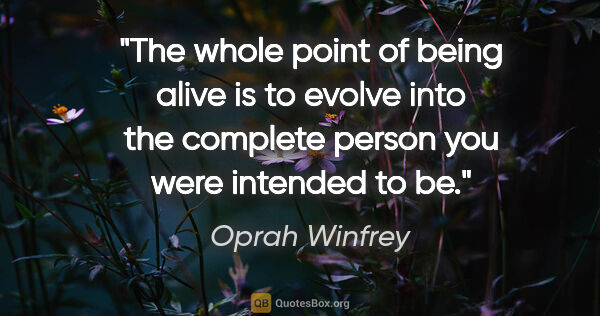 "The whole point of being alive is to evolve into the complete person you were intended to be."

Oprah Winfrey

QB QuotesBox.org